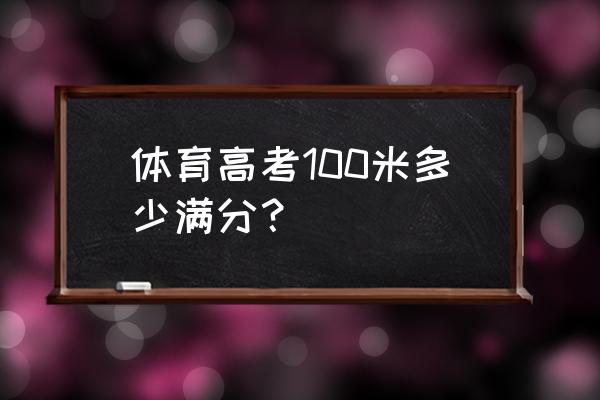 体育高考100米多少满分？